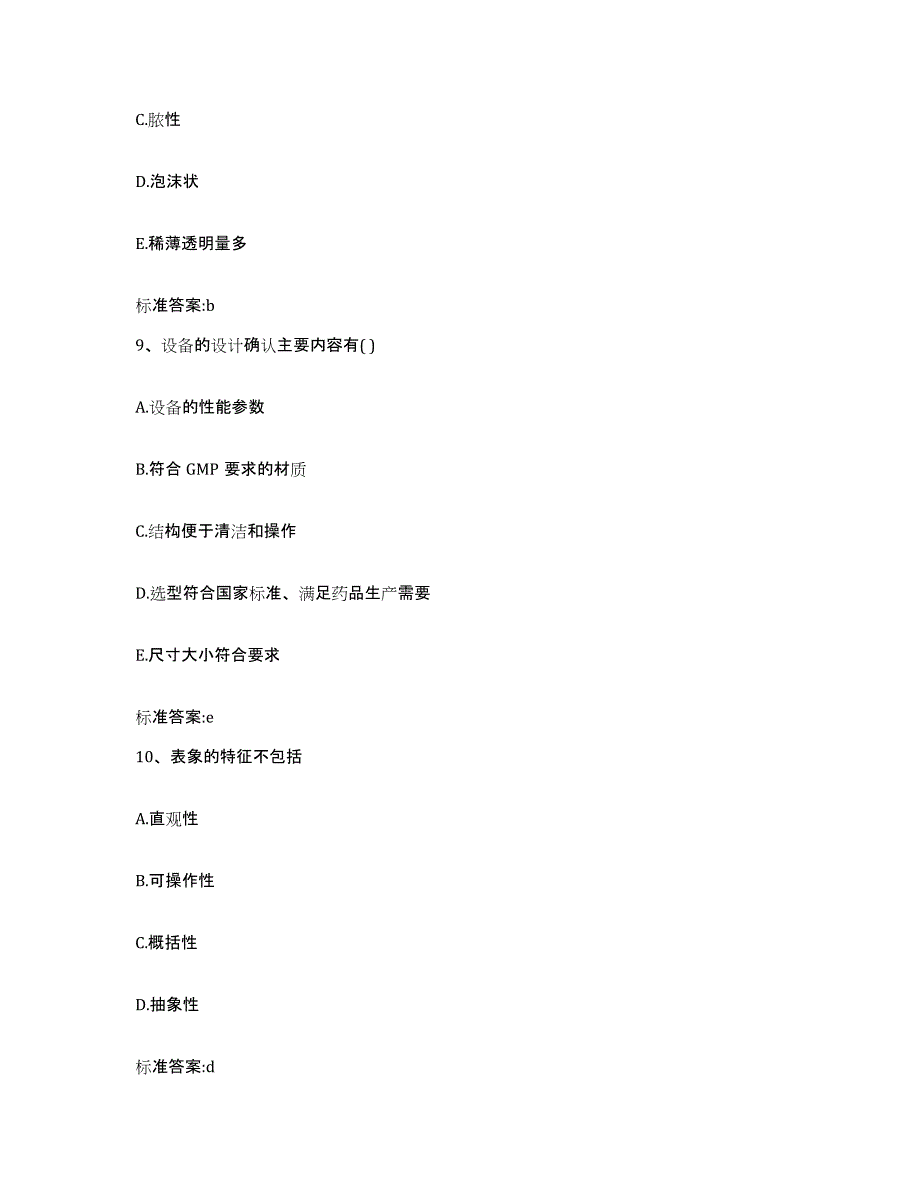 C.脓性

D.泡沫状

E.稀薄透明量多

标准答案:b

9、设备的设计确认主要内容有( )

A.设备的性能参数

B.符合 GMP 要求的材质

C.结构便于清洁和操作

D.选型符合国家标准、满足药品生产需要

E.尺寸大小符合要求

标准答案:e

10、表象的特征不包括

A.直观性

B.可操作性

C.概括性

D.抽象性

标准答案:d